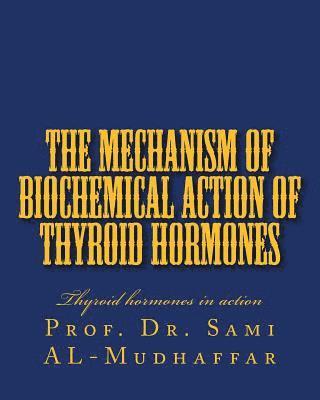 THE MECHANISM OF BIOCHEMICAL ACTION OF THYROID HORMONES

Thyroid hormones in action

Prof. Dr. Sami AL-Mudhaffar